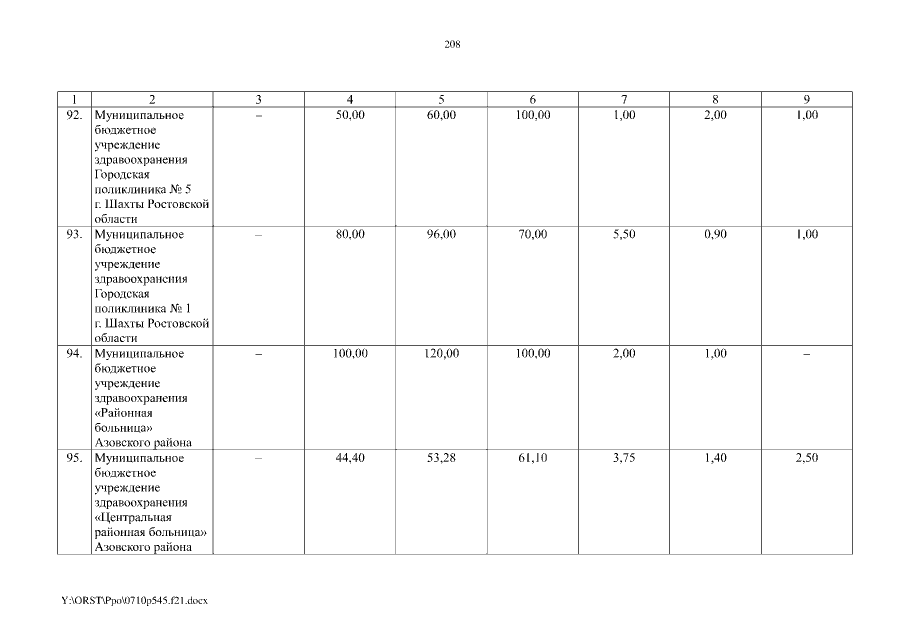 208

| 1 | 2 | 3 | 4 | 5 | 6 | 7 | 8 | 9 |
|---|---|---|---|---|---|---|---|---|
| 92. | Муниципальное бюджетное учреждение здравоохранения Городская поликлиника № 5 г. Шахты Ростовской области | – | 50,00 | 60,00 | 100,00 | 1,00 | 2,00 | 1,00 |
| 93. | Муниципальное бюджетное учреждение здравоохранения Городская поликлиника № 1 г. Шахты Ростовской области | – | 80,00 | 96,00 | 70,00 | 5,50 | 0,90 | 1,00 |
| 94. | Муниципальное бюджетное учреждение здравоохранения «Районная больница» Азовского района | – | 100,00 | 120,00 | 100,00 | 2,00 | 1,00 | – |
| 95. | Муниципальное бюджетное учреждение здравоохранения «Центральная районная больница» Азовского района | – | 44,40 | 53,28 | 61,10 | 3,75 | 1,40 | 2,50 |

Y:\ORST\Ppo\0710p545.f21.docx